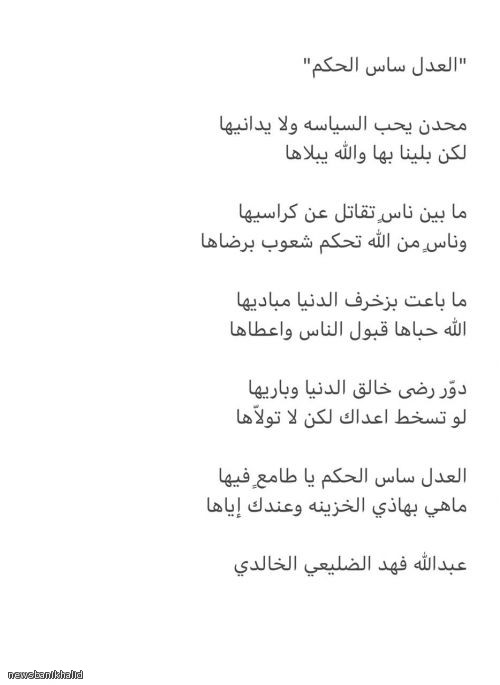 "العدل ساس الحكم"

محدن يحب السياسه ولا يدانيها
لكن بلينا بها والله يبلاها

ما بين ناسٍ تقاتل عن كراسيها
وناسٍ من الله تحكم شعوب برضاها

ما باعت بزخرف الدنيا مباديها
الله حباها قبول الناس واعطاها

دوّر رضى خالق الدنيا وباريها
لو تسخط اعداك لكن لا تولاّها

العدل ساس الحكم يا طامعٍ فيها
ماهي بهاذي الخزينه وعندك إياها

عبدالله فهد الضليعي الخالدي

newsbanikhalid